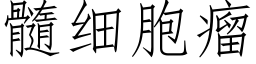 髓细胞瘤